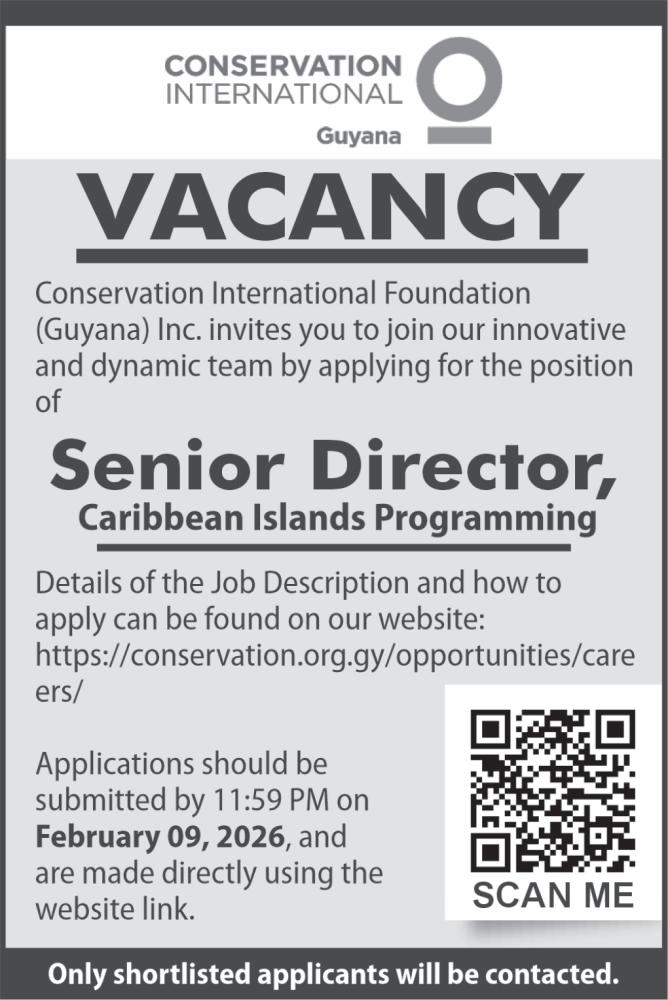 CONSERVATION
INTERNATIONAL
Guyana

VACANCY

Conservation International Foundation (Guyana) Inc. invites you to join our innovative and dynamic team by applying for the position of

Senior Director,
Caribbean Islands Programming

Details of the Job Description and how to apply can be found on our website: https://conservation.org.gy/opportunities/careers/

Applications should be submitted by 11:59 PM on February 09, 2026, and are made directly using the website link.

SCAN ME

Only shortlisted applicants will be contacted.